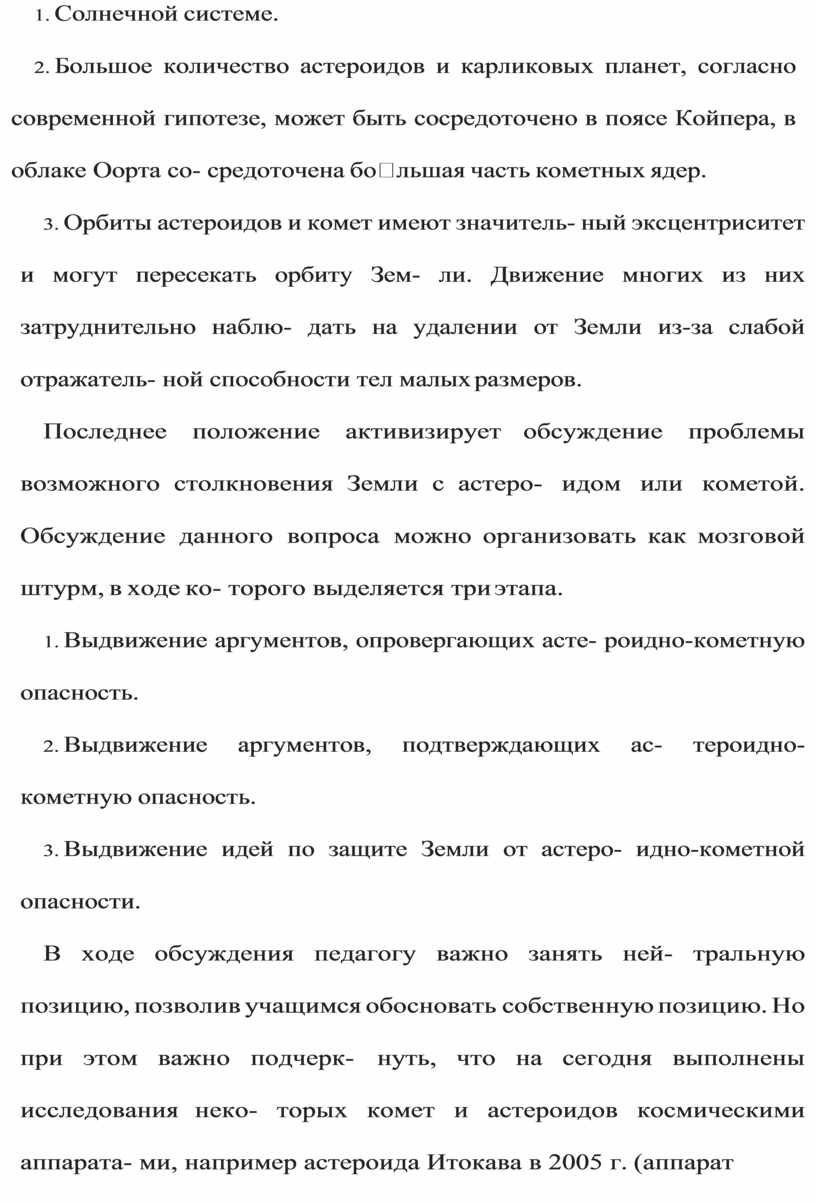 1. Солнечной системе.

2. Большое количество астероидов и карликовых планет, согласно современной гипотезе, может быть сосредоточено в поясе Койпера, в облаке Оорта со- средоточена бо□льшая часть кометных ядер.

3. Орбиты астероидов и комет имеют значитель- ный эксцентриситет и могут пересекать орбиту Зем- ли. Движение многих из них затруднительно наблю- дать на удалении от Земли из-за слабой отражатель- ной способности тел малых размеров.

Последнее положение активизирует обсуждение проблемы возможного столкновения Земли с астеро- идом или кометой. Обсуждение данного вопроса можно организовать как мозговой штурм, в ходе ко- торого выделяется три этапа.

1. Выдвижение аргументов, опровергающих асте- роидно-кометную опасность.

2. Выдвижение аргументов, подтверждающих ас- тероидно-кометную опасность.

3. Выдвижение идей по защите Земли от астеро- идно-кометной опасности.

В ходе обсуждения педагогу важно занять ней- тральную позицию, позволив учащимся обосновать собственную позицию. Но при этом важно подчерк- нуть, что на сегодня выполнены исследования неко- торых комет и астероидов космическими аппарата- ми, например астероида Итокава в 2005 г. (аппарат